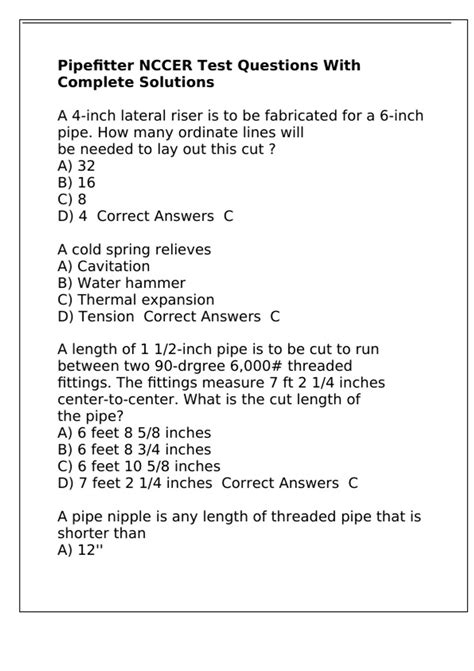 Pipefitter NCCER Test Questions With Complete Solutions

A 4-inch lateral riser is to be fabricated for a 6-inch pipe. How many ordinate lines will be needed to lay out this cut ?
A) 32
B) 16
C) 8
D) 4  Correct Answers  C

A cold spring relieves
A) Cavitation
B) Water hammer
C) Thermal expansion
D) Tension  Correct Answers  C

A length of 1 1/2-inch pipe is to be cut to run between two 90-drgree 6,000# threaded fittings. The fittings measure 7 ft 2 1/4 inches center-to-center. What is the cut length of the pipe?
A) 6 feet 8 5/8 inches
B) 6 feet 8 3/4 inches
C) 6 feet 10 5/8 inches
D) 7 feet 2 1/4 inches  Correct Answers  C

A pipe nipple is any length of threaded pipe that is shorter than
A) 12''